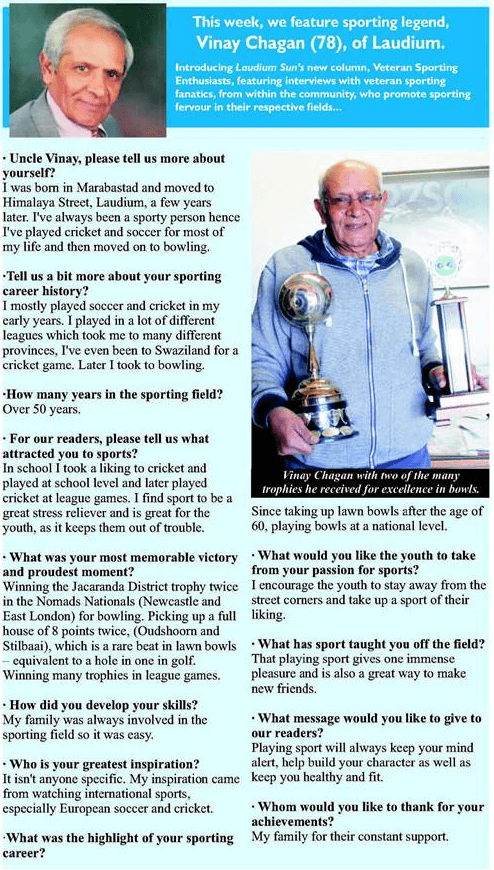 This week, we feature sporting legend, Vinay Chagan (78), of Laudium.

Introducing Laudium Sun's new column, Veteran Sporting Enthusiasts, featuring interviews with veteran sporting fanatics, from within the community, who promote sporting fervour in their respective fields...

· Uncle Vinay, please tell us more about yourself?
I was born in Marabastad and moved to Himalaya Street, Laudium, a few years later. I've always been a sporty person hence I've played cricket and soccer for most of my life and then moved on to bowling.

·Tell us a bit more about your sporting career history?
I mostly played soccer and cricket in my early years. I played in a lot of different leagues which took me to many different provinces, I've even been to Swaziland for a cricket game. Later I took to bowling.

·How many years in the sporting field?
Over 50 years.

· For our readers, please tell us what attracted you to sports?
In school I took a liking to cricket and played at school level and later played cricket at league games. I find sport to be a great stress reliever and is great for the youth, as it keeps them out of trouble.

· What was your most memorable victory and proudest moment?
Winning the Jacaranda District trophy twice in the Nomads Nationals (Newcastle and East London) for bowling. Picking up a full house of 8 points twice, (Oudshoorn and Stilbaai), which is a rare beat in lawn bowls – equivalent to a hole in one in golf. Winning many trophies in league games.

· How did you develop your skills?
My family was always involved in the sporting field so it was easy.

· Who is your greatest inspiration?
It isn't anyone specific. My inspiration came from watching international sports, especially European soccer and cricket.

·What was the highlight of your sporting career?

Vinay Chagan with two of the many trophies he received for excellence in bowls.

Since taking up lawn bowls after the age of 60, playing bowls at a national level.

· What would you like the youth to take from your passion for sports?
I encourage the youth to stay away from the street corners and take up a sport of their liking.

· What has sport taught you off the field?
That playing sport gives one immense pleasure and is also a great way to make new friends.

· What message would you like to give to our readers?
Playing sport will always keep your mind alert, help build your character as well as keep you healthy and fit.

· Whom would you like to thank for your achievements?
My family for their constant support.